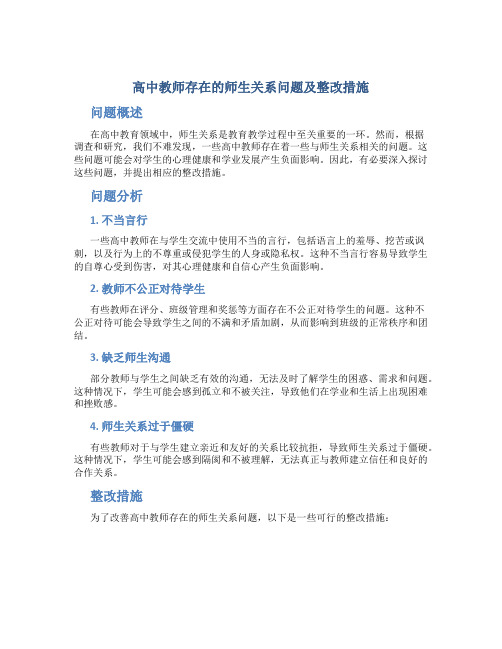 高中教师存在的师生关系问题及整改措施

问题概述

在高中教育领域中，师生关系是教育教学过程中至关重要的一环。然而，根据调查和研究，我们不难发现，一些高中教师存在着一些与师生关系相关的问题。这些问题可能会对学生的心理健康和学业发展产生负面影响。因此，有必要深入探讨这些问题，并提出相应的整改措施。

问题分析

1. 不当言行

一些高中教师在与学生交流中使用不当的言行，包括语言上的羞辱、挖苦或讽刺，以及行为上的不尊重或侵犯学生的人身或隐私权。这种不当言行容易导致学生的自尊心受到伤害，对其心理健康和自信心产生负面影响。

2. 教师不公正对待学生

有些教师在评分、班级管理和奖惩等方面存在不公正对待学生的问题。这种不公正对待可能会导致学生之间的不满和矛盾加剧，从而影响到班级的正常秩序和团结。

3. 缺乏师生沟通

部分教师与学生之间缺乏有效的沟通，无法及时了解学生的困惑、需求和问题。这种情况下，学生可能会感到孤立和不被关注，导致他们在学业和生活上出现困难和挫败感。

4. 师生关系过于僵硬

有些教师对于与学生建立亲近和友好的关系比较抗拒，导致师生关系过于僵硬。这种情况下，学生可能会感到隔阂和不被理解，无法真正与教师建立信任和良好的合作关系。

整改措施

为了改善高中教师存在的师生关系问题，以下是一些可行的整改措施：